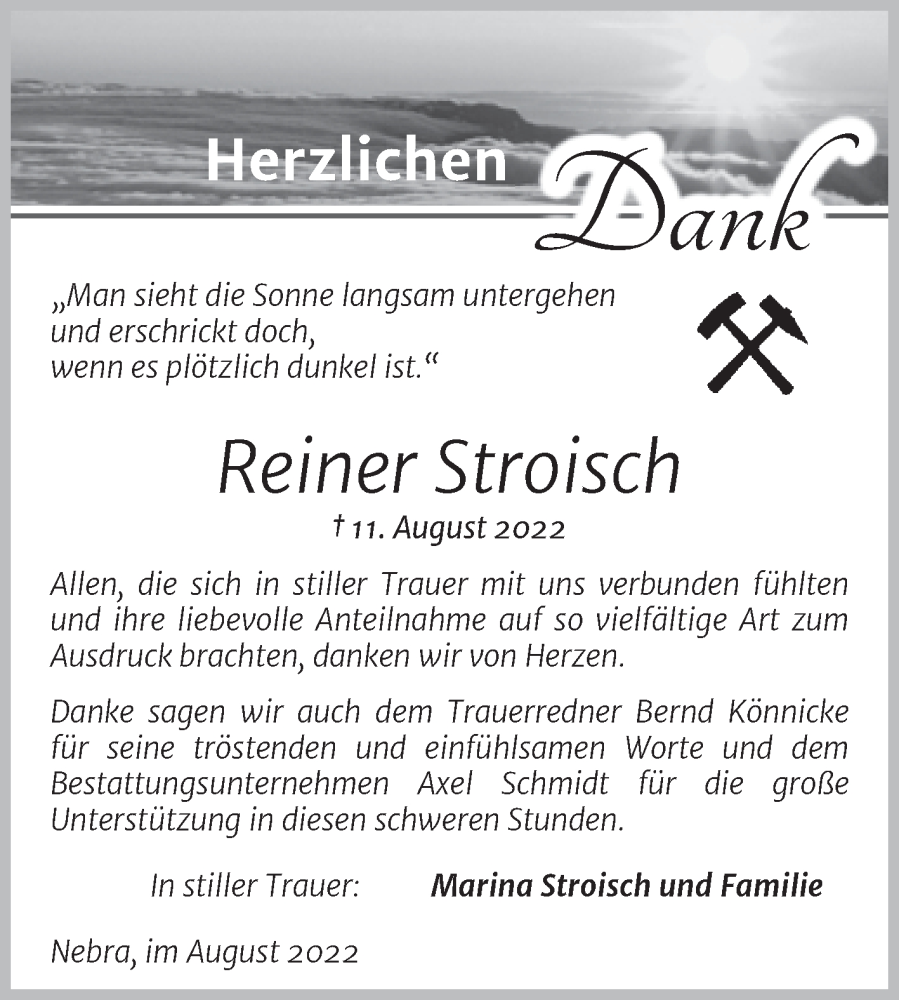 Herzlichen Dank

„Man sieht die Sonne langsam untergehen und erschrickt doch, wenn es plötzlich dunkel ist.“

Reiner Stroisch

† 11. August 2022

Allen, die sich in stiller Trauer mit uns verbunden fühlten und ihre liebevolle Anteilnahme auf so vielfältige Art zum Ausdruck brachten, danken wir von Herzen.

Danke sagen wir auch dem Trauerredner Bernd Könnicke für seine tröstenden und einfühlsamen Worte und dem Bestattungsunternehmen Axel Schmidt für die große Unterstützung in diesen schweren Stunden.

In stiller Trauer: Marina Stroisch und Familie

Nebra, im August 2022